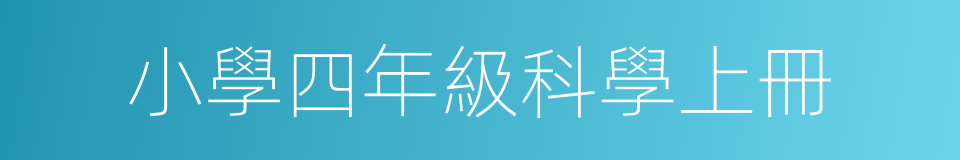 小學四年級科學上冊